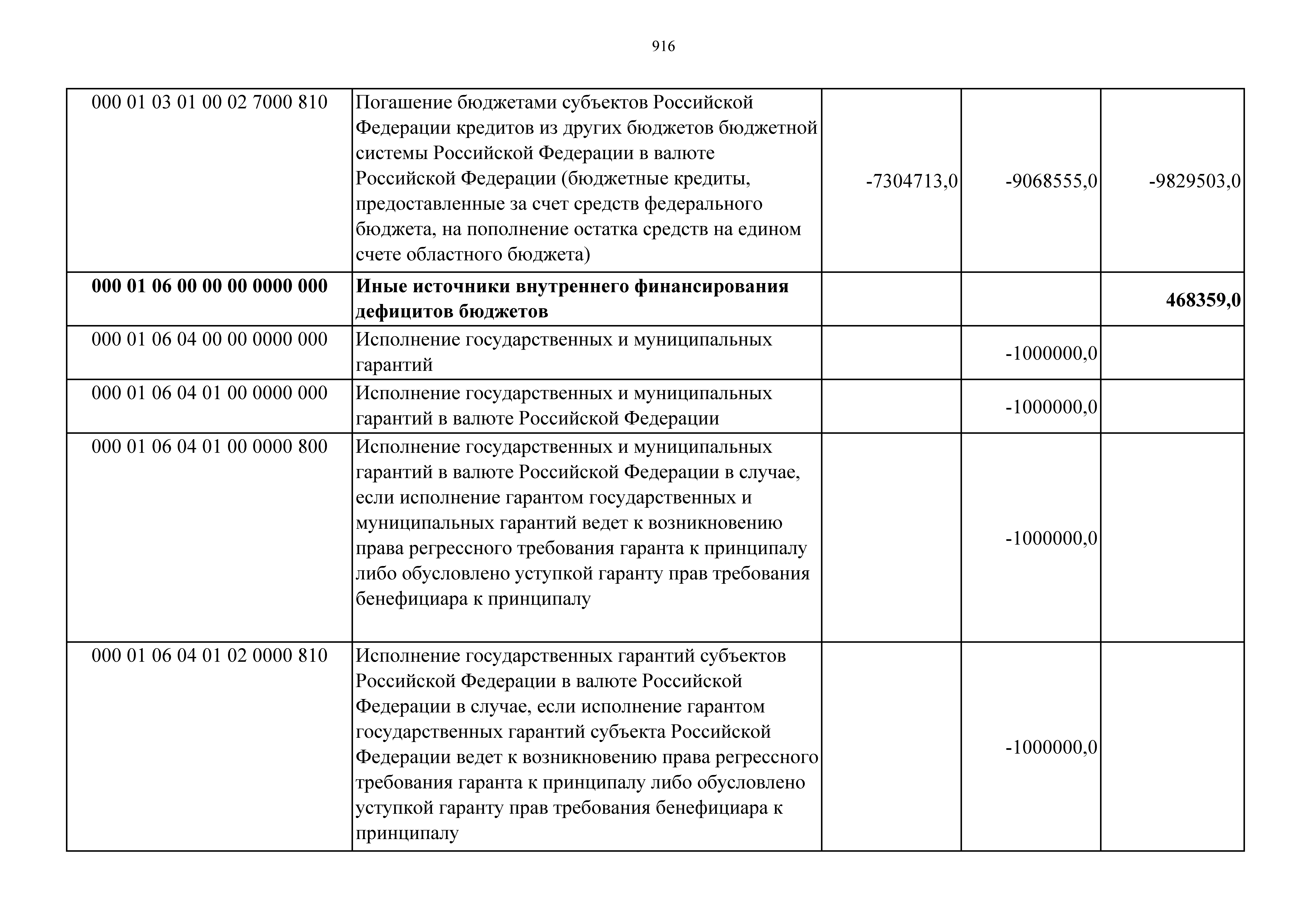 916

| | | | | |
|---|---|---|---|---|
| 000 01 03 01 00 02 7000 810 | Погашение бюджетами субъектов Российской Федерации кредитов из других бюджетов бюджетной системы Российской Федерации в валюте Российской Федерации (бюджетные кредиты, предоставленные за счет средств федерального бюджета, на пополнение остатка средств на едином счете областного бюджета) | -7304713,0 | -9068555,0 | -9829503,0 |
| **000 01 06 00 00 00 0000 000** | **Иные источники внутреннего финансирования дефицитов бюджетов** | | | **468359,0** |
| 000 01 06 04 00 00 0000 000 | Исполнение государственных и муниципальных гарантий | | -1000000,0 | |
| 000 01 06 04 01 00 0000 000 | Исполнение государственных и муниципальных гарантий в валюте Российской Федерации | | -1000000,0 | |
| 000 01 06 04 01 00 0000 800 | Исполнение государственных и муниципальных гарантий в валюте Российской Федерации в случае, если исполнение гарантом государственных и муниципальных гарантий ведет к возникновению права регрессного требования гаранта к принципалу либо обусловлено уступкой гаранту прав требования бенефициара к принципалу | | -1000000,0 | |
| 000 01 06 04 01 02 0000 810 | Исполнение государственных гарантий субъектов Российской Федерации в валюте Российской Федерации в случае, если исполнение гарантом государственных гарантий субъекта Российской Федерации ведет к возникновению права регрессного требования гаранта к принципалу либо обусловлено уступкой гаранту прав требования бенефициара к принципалу | | -1000000,0 | |